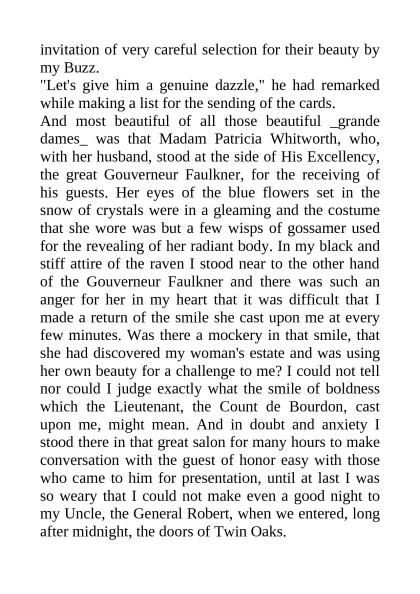 invitation of very careful selection for their beauty by my Buzz.

"Let's give him a genuine dazzle," he had remarked while making a list for the sending of the cards.

And most beautiful of all those beautiful _grande dames_ was that Madam Patricia Whitworth, who, with her husband, stood at the side of His Excellency, the great Gouverneur Faulkner, for the receiving of his guests. Her eyes of the blue flowers set in the snow of crystals were in a gleaming and the costume that she wore was but a few wisps of gossamer used for the revealing of her radiant body. In my black and stiff attire of the raven I stood near to the other hand of the Gouverneur Faulkner and there was such an anger for her in my heart that it was difficult that I made a return of the smile she cast upon me at every few minutes. Was there a mockery in that smile, that she had discovered my woman's estate and was using her own beauty for a challenge to me? I could not tell nor could I judge exactly what the smile of boldness which the Lieutenant, the Count de Bourdon, cast upon me, might mean. And in doubt and anxiety I stood there in that great salon for many hours to make conversation with the guest of honor easy with those who came to him for presentation, until at last I was so weary that I could not make even a good night to my Uncle, the General Robert, when we entered, long after midnight, the doors of Twin Oaks.